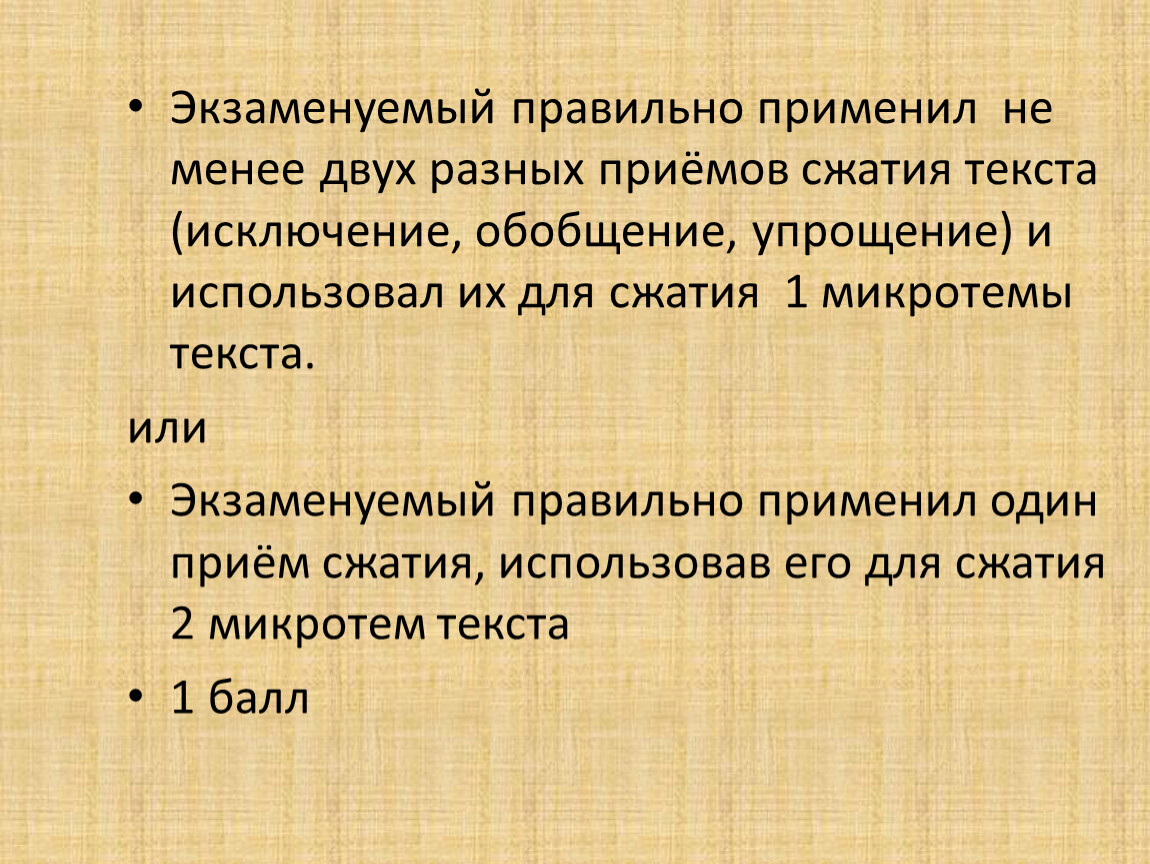 • Экзаменуемый правильно применил не менее двух разных приёмов сжатия текста (исключение, обобщение, упрощение) и использовал их для сжатия 1 микротемы текста.

или

• Экзаменуемый правильно применил один приём сжатия, использовав его для сжатия 2 микротем текста

• 1 балл